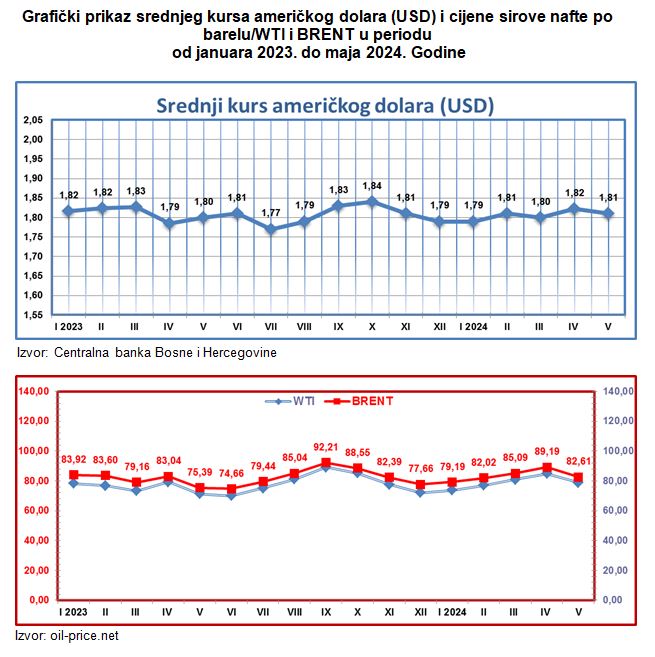 Grafički prikaz srednjeg kursa američkog dolara (USD) i cijene sirove nafte po barelu/WTI i BRENT u periodu od januara 2023. do maja 2024. Godine

Srednji kurs američkog dolara (USD)

2,05
2,00
1,95
1,90
1,85
1,80
1,75
1,70
1,65
1,60
1,55

1,82 1,82 1,83 1,79 1,80 1,81 1,77 1,79 1,83 1,84 1,81 1,79 1,79 1,81 1,80 1,82 1,81

I 2023 II III IV V VI VII VIII IX X XI XII I 2024 II III IV V

Izvor: Centralna banka Bosne i Hercegovine

WTI BRENT

140,00
120,00
100,00
80,00
60,00
40,00
20,00
0,00

83,92 83,60 79,16 83,04 75,39 74,66 79,44 85,04 92,21 88,55 82,39 77,66 79,19 82,02 85,09 89,19 82,61

140,00
120,00
100,00
80,00
60,00
40,00
20,00
0,00

I 2023 II III IV V VI VII VIII IX X XI XII I 2024 II III IV V

Izvor: oil-price.net